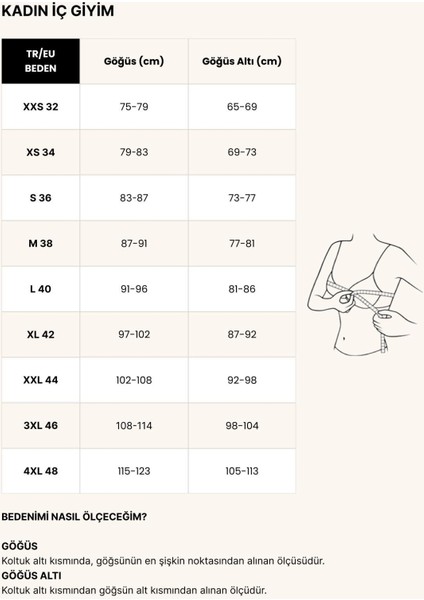 KADIN İÇ GİYİM

| TR/EU BEDEN | Göğüs (cm) | Göğüs Altı (cm) |
|---|---|---|
| XXS 32 | 75-79 | 65-69 |
| XS 34 | 79-83 | 69-73 |
| S 36 | 83-87 | 73-77 |
| M 38 | 87-91 | 77-81 |
| L 40 | 91-96 | 81-86 |
| XL 42 | 97-102 | 87-92 |
| XXL 44 | 102-108 | 92-98 |
| 3XL 46 | 108-114 | 98-104 |
| 4XL 48 | 115-123 | 105-113 |

BEDENİMİ NASIL ÖLÇECEĞİM?

GÖĞÜS
Koltuk altı kısmında, göğsünün en şişkin noktasından alınan ölçüsüdür.
GÖĞÜS ALTI
Koltuk altı kısmından göğsün alt kısmından alınan ölçüdür.